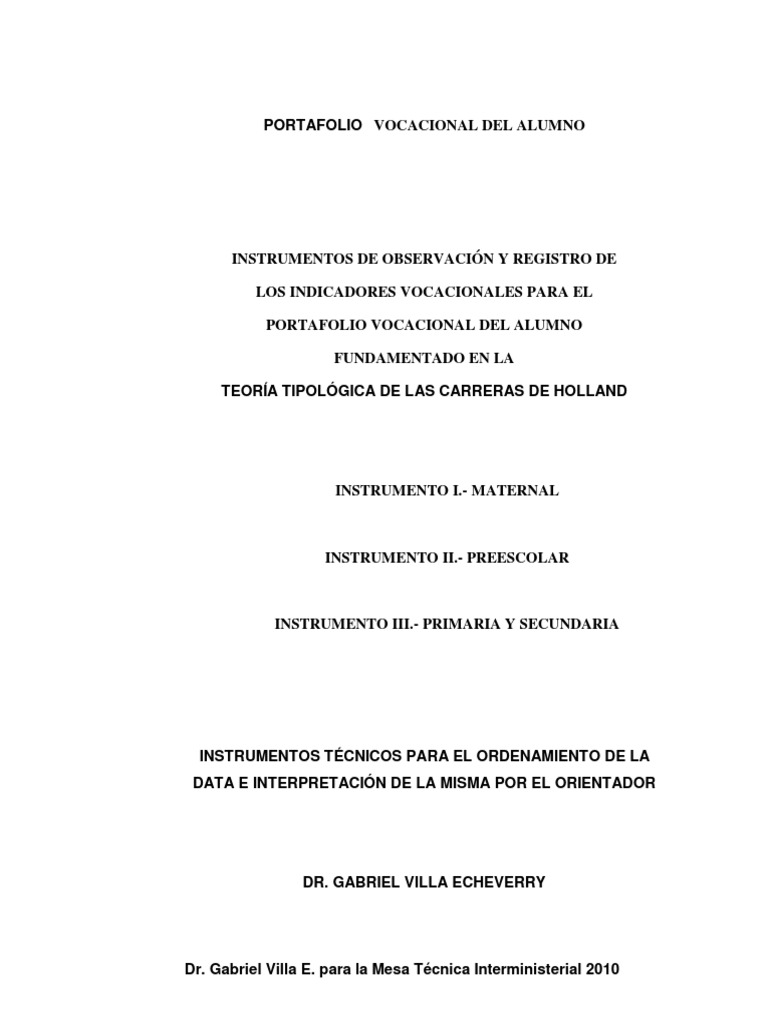 PORTAFOLIO VOCACIONAL DEL ALUMNO

INSTRUMENTOS DE OBSERVACIÓN Y REGISTRO DE
LOS INDICADORES VOCACIONALES PARA EL
PORTAFOLIO VOCACIONAL DEL ALUMNO
FUNDAMENTADO EN LA
TEORÍA TIPOLÓGICA DE LAS CARRERAS DE HOLLAND

INSTRUMENTO I.- MATERNAL

INSTRUMENTO II.- PREESCOLAR

INSTRUMENTO III.- PRIMARIA Y SECUNDARIA

INSTRUMENTOS TÉCNICOS PARA EL ORDENAMIENTO DE LA DATA E INTERPRETACIÓN DE LA MISMA POR EL ORIENTADOR

DR. GABRIEL VILLA ECHEVERRY

Dr. Gabriel Villa E. para la Mesa Técnica Interministerial 2010